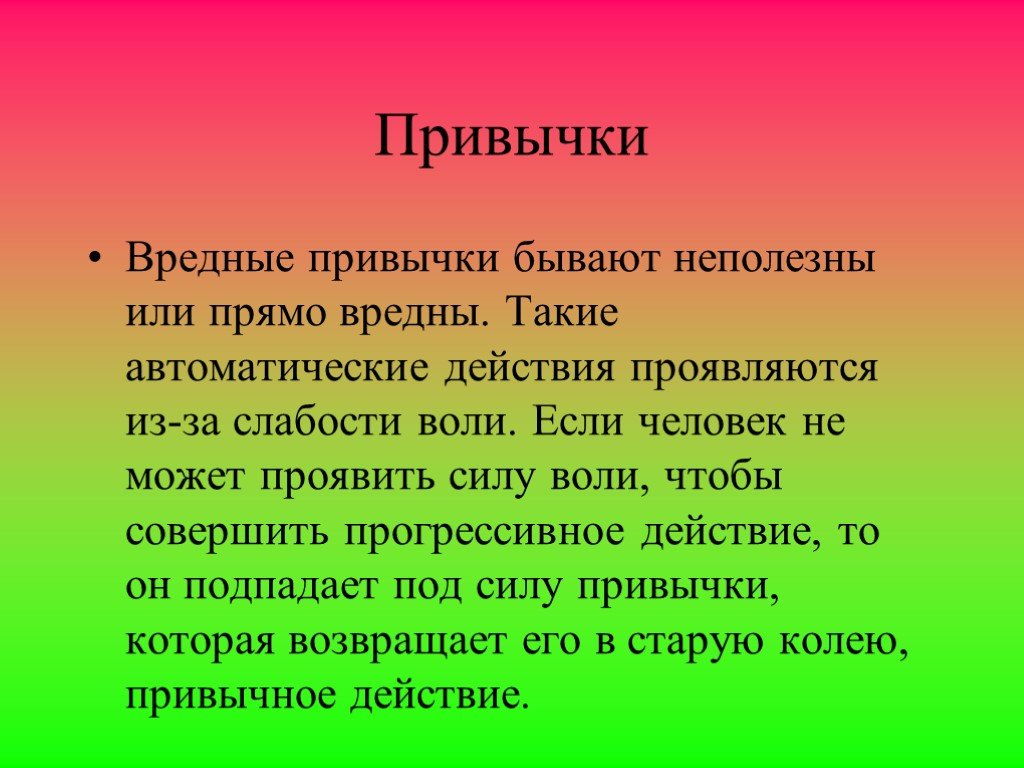 Привычки

• Вредные привычки бывают неполезны или прямо вредны. Такие автоматические действия проявляются из-за слабости воли. Если человек не может проявить силу воли, чтобы совершить прогрессивное действие, то он подпадает под силу привычки, которая возвращает его в старую колею, привычное действие.